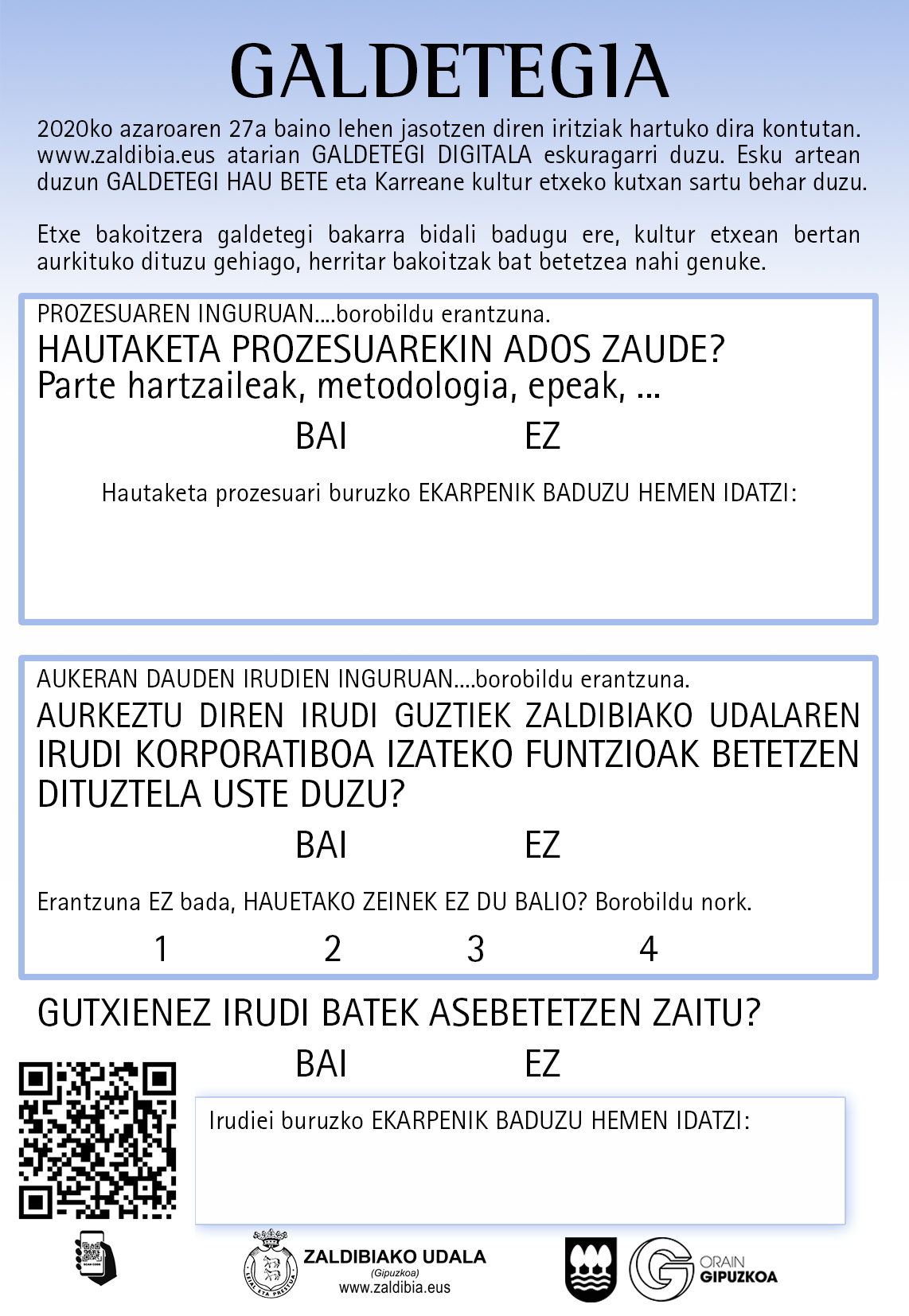 GALDETEGIA

2020ko azaroaren 27a baino lehen jasotzen diren iritziak hartuko dira kontutan. www.zaldibia.eus atarian GALDETEGI DIGITALA eskuragarri duzu. Esku artean duzun GALDETEGI HAU BETE eta Karreane kultur etxeko kutxan sartu behar duzu.

Etxe bakoitzera galdetegi bakarra bidali badugu ere, kultur etxean bertan aurkituko dituzu gehiago, herritar bakoitzak bat betetzea nahi genuke.

PROZESUAREN INGURUAN....borobildu erantzuna.
HAUTAKETA PROZESUAREKIN ADOS ZAUDE?
Parte hartzaileak, metodologia, epeak, ...

BAI EZ

Hautaketa prozesuari buruzko EKARPENIK BADUZU HEMEN IDATZI:

AUKERAN DAUDEN IRUDIEN INGURUAN....borobildu erantzuna.
AURKEZTU DIREN IRUDI GUZTIEK ZALDIBIAKO UDALAREN IRUDI KORPORATIBOA IZATEKO FUNTZIOAK BETETZEN DITUZTELA USTE DUZU?

BAI EZ

Erantzuna EZ bada, HAUETAKO ZEINEK EZ DU BALIO? Borobildu nork.

1 2 3 4

GUTXIENEZ IRUDI BATEK ASEBETETZEN ZAITU?

BAI EZ

Irudiei buruzko EKARPENIK BADUZU HEMEN IDATZI:

SCAN CODE

LEIAL ETA PRESTUA
ZALDIBIAKO UDALA
(Gipuzkoa)
www.zaldibia.eus

ORAIN GIPUZKOA